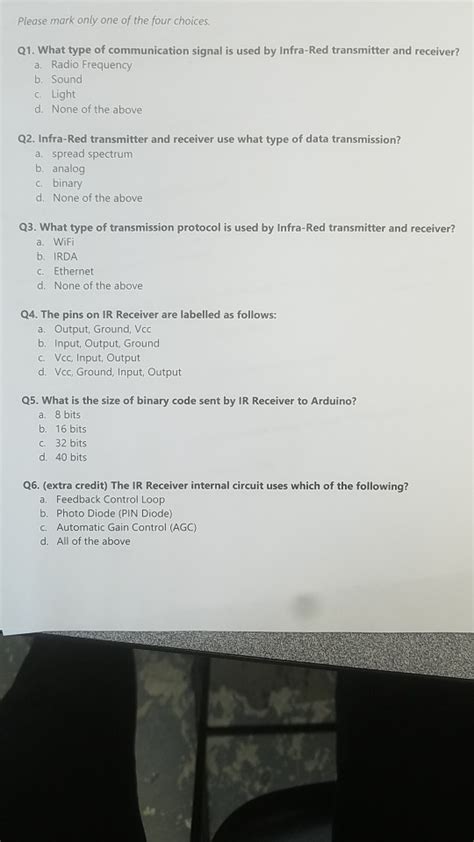 Please mark only one of the four choices.

Q1. What type of communication signal is used by Infra-Red transmitter and receiver?
a. Radio Frequency
b. Sound
c. Light
d. None of the above

Q2. Infra-Red transmitter and receiver use what type of data transmission?
a. spread spectrum
b. analog
c. binary
d. None of the above

Q3. What type of transmission protocol is used by Infra-Red transmitter and receiver?
a. WiFi
b. IRDA
c. Ethernet
d. None of the above

Q4. The pins on IR Receiver are labelled as follows:
a. Output, Ground, Vcc
b. Input, Output, Ground
c. Vcc, Input, Output
d. Vcc, Ground, Input, Output

Q5. What is the size of binary code sent by IR Receiver to Arduino?
a. 8 bits
b. 16 bits
c. 32 bits
d. 40 bits

Q6. (extra credit) The IR Receiver internal circuit uses which of the following?
a. Feedback Control Loop
b. Photo Diode (PIN Diode)
c. Automatic Gain Control (AGC)
d. All of the above